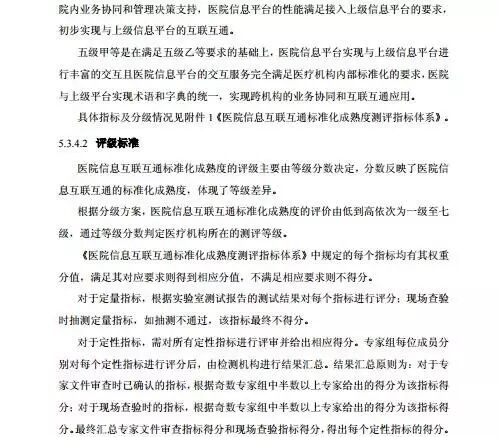 院内业务协同和管理决策支持，医院信息平台的性能满足接入上级信息平台的要求，初步实现与上级信息平台的互联互通。

五级甲等是在满足五级乙等要求的基础上，医院信息平台实现与上级信息平台进行丰富的交互且医院信息平台的交互服务完全满足医疗机构内部标准化的要求，医院与上级平台实现术语和字典的统一，实现跨机构的业务协同和互联互通应用。

具体指标及分级情况见附件 1《医院信息互联互通标准化成熟度测评指标体系》。

5.3.4.2 评级标准

医院信息互联互通标准化成熟度的评级主要由等级分数决定，分数反映了医院信息互联互通的标准化成熟度，体现了等级差异。

根据分级方案，医院信息互联互通标准化成熟度的评价由低到高依次为一级至七级，通过等级分数判定医疗机构所在的测评等级。

《医院信息互联互通标准化成熟度测评指标体系》中规定的每个指标均有其权重分值，满足其对应要求则得到相应分值，不满足相应要求则不得分。

对于定量指标，根据实验室测试报告的测试结果对每个指标进行评分；现场查验时抽测定量指标，如抽测不通过，该指标最终不得分。

对于定性指标，需对所有定性指标进行评审并给出相应得分。专家组每位成员分别对每个定性指标进行评分后，由检测机构进行结果汇总。结果汇总原则为：对于专家文件审查时已确认的指标，根据奇数专家组中半数以上专家给出的得分为该指标得分；对于现场查验时的指标，根据奇数专家组中半数以上专家给出的得分为该指标得分。最终汇总专家文件审查指标得分和现场查验指标得分，得出每个定性指标的得分。